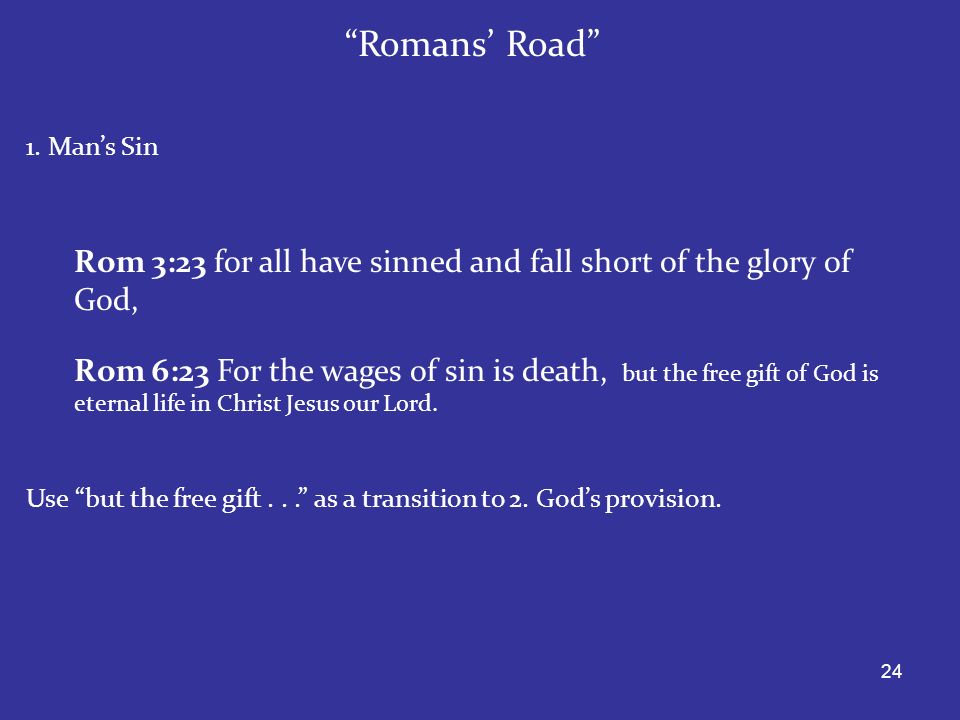 “Romans’ Road”

1. Man’s Sin

Rom 3:23 for all have sinned and fall short of the glory of God,

Rom 6:23 For the wages of sin is death, but the free gift of God is eternal life in Christ Jesus our Lord.

Use “but the free gift . . .” as a transition to 2. God’s provision.

24